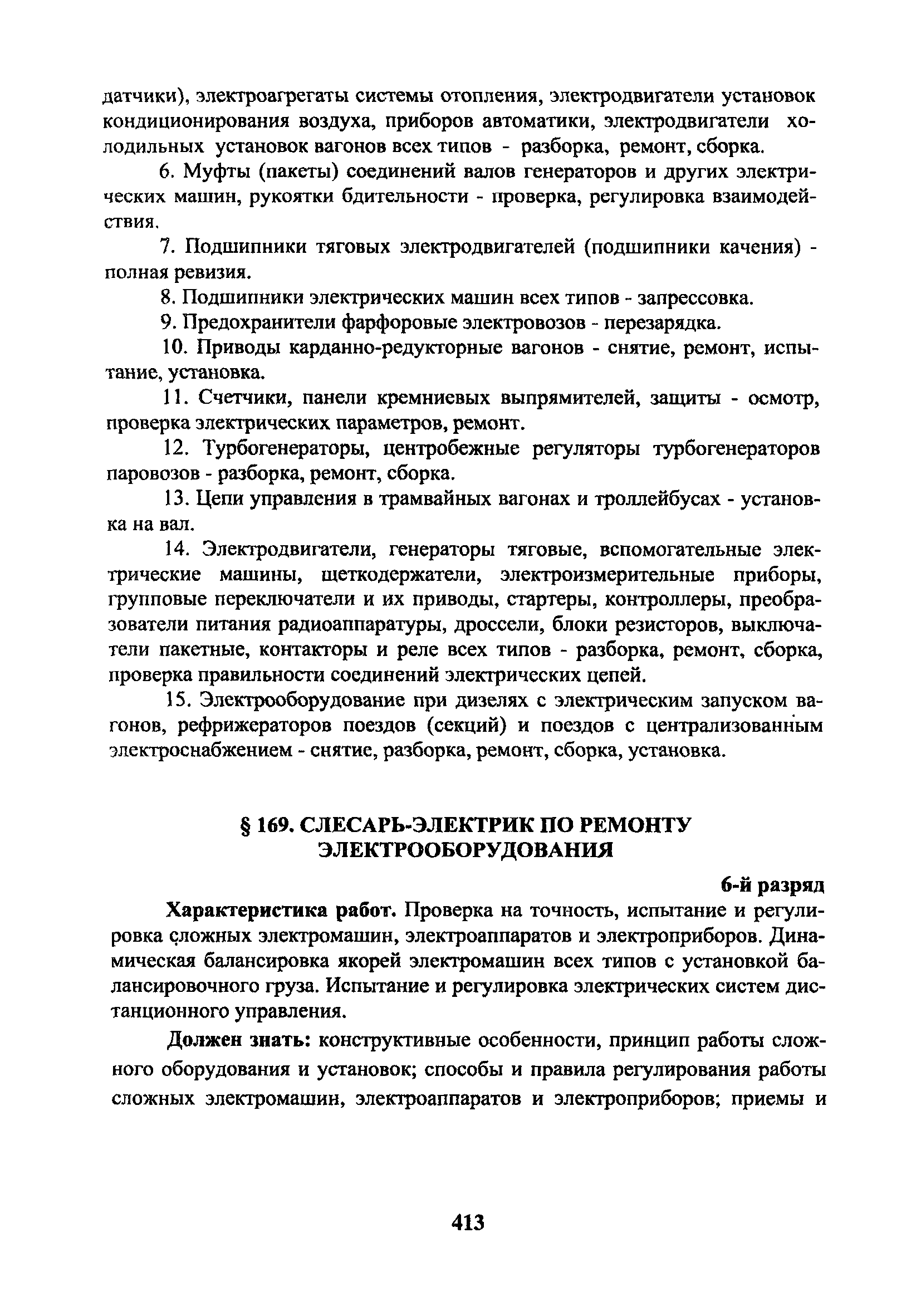 датчики), электроагрегаты системы отопления, электродвигатели установок кондиционирования воздуха, приборов автоматики, электродвигатели холодильных установок вагонов всех типов - разборка, ремонт, сборка.

6. Муфты (пакеты) соединений валов генераторов и других электрических машин, рукоятки бдительности - проверка, регулировка взаимодействия.

7. Подшипники тяговых электродвигателей (подшипники качения) - полная ревизия.

8. Подшипники электрических машин всех типов - запрессовка.

9. Предохранители фарфоровые электровозов - перезарядка.

10. Приводы карданно-редукторные вагонов - снятие, ремонт, испытание, установка.

11. Счетчики, панели кремниевых выпрямителей, защиты - осмотр, проверка электрических параметров, ремонт.

12. Турбогенераторы, центробежные регуляторы турбогенераторов паровозов - разборка, ремонт, сборка.

13. Цепи управления в трамвайных вагонах и троллейбусах - установка на вал.

14. Электродвигатели, генераторы тяговые, вспомогательные электрические машины, щеткодержатели, электроизмерительные приборы, групповые переключатели и их приводы, стартеры, контроллеры, преобразователи питания радиоаппаратуры, дроссели, блоки резисторов, выключатели пакетные, контакторы и реле всех типов - разборка, ремонт, сборка, проверка правильности соединений электрических цепей.

15. Электрооборудование при дизелях с электрическим запуском вагонов, рефрижераторов поездов (секций) и поездов с централизованным электроснабжением - снятие, разборка, ремонт, сборка, установка.

§ 169. СЛЕСАРЬ-ЭЛЕКТРИК ПО РЕМОНТУ ЭЛЕКТРООБОРУДОВАНИЯ

6-й разряд

Характеристика работ. Проверка на точность, испытание и регулировка сложных электромашин, электроаппаратов и электроприборов. Динамическая балансировка якорей электромашин всех типов с установкой балансировочного груза. Испытание и регулировка электрических систем дистанционного управления.

Должен знать: конструктивные особенности, принцип работы сложного оборудования и установок; способы и правила регулирования работы сложных электромашин, электроаппаратов и электроприборов; приемы и

413